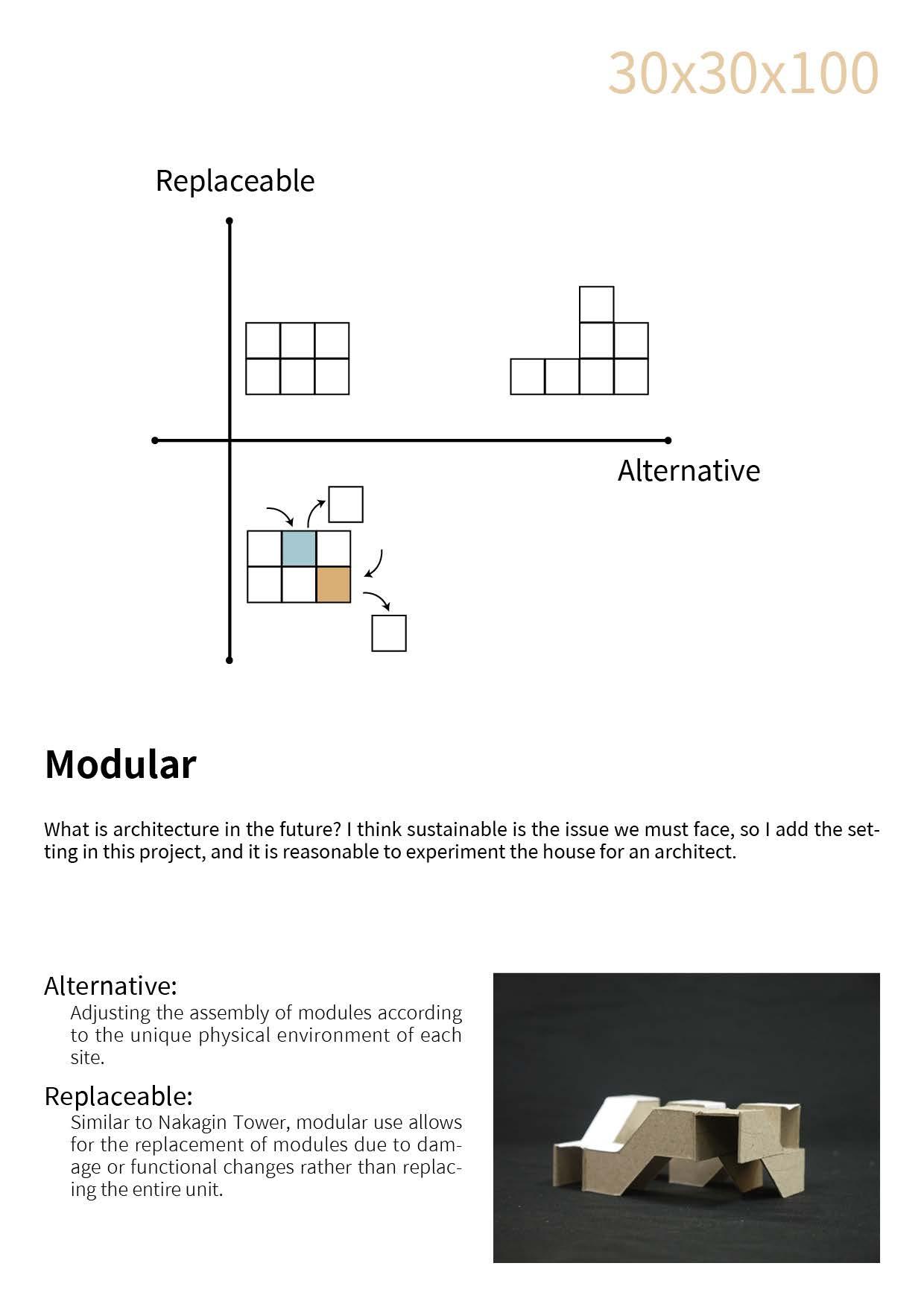 30x30x100

Replaceable

Alternative

Modular

What is architecture in the future? I think sustainable is the issue we must face, so I add the setting in this project, and it is reasonable to experiment the house for an architect.

Alternative:
Adjusting the assembly of modules according to the unique physical environment of each site.

Replaceable:
Similar to Nakagin Tower, modular use allows for the replacement of modules due to damage or functional changes rather than replacing the entire unit.